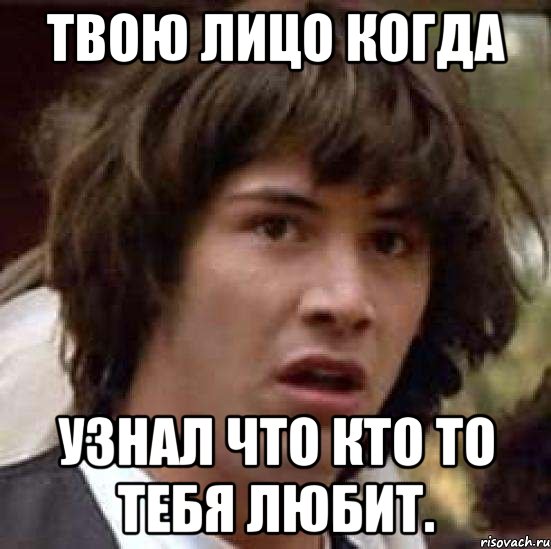 ТВОЮ ЛИЦО КОГДА

УЗНАЛ ЧТО КТО ТО ТЕБЯ ЛЮБИТ.

risovach.ru